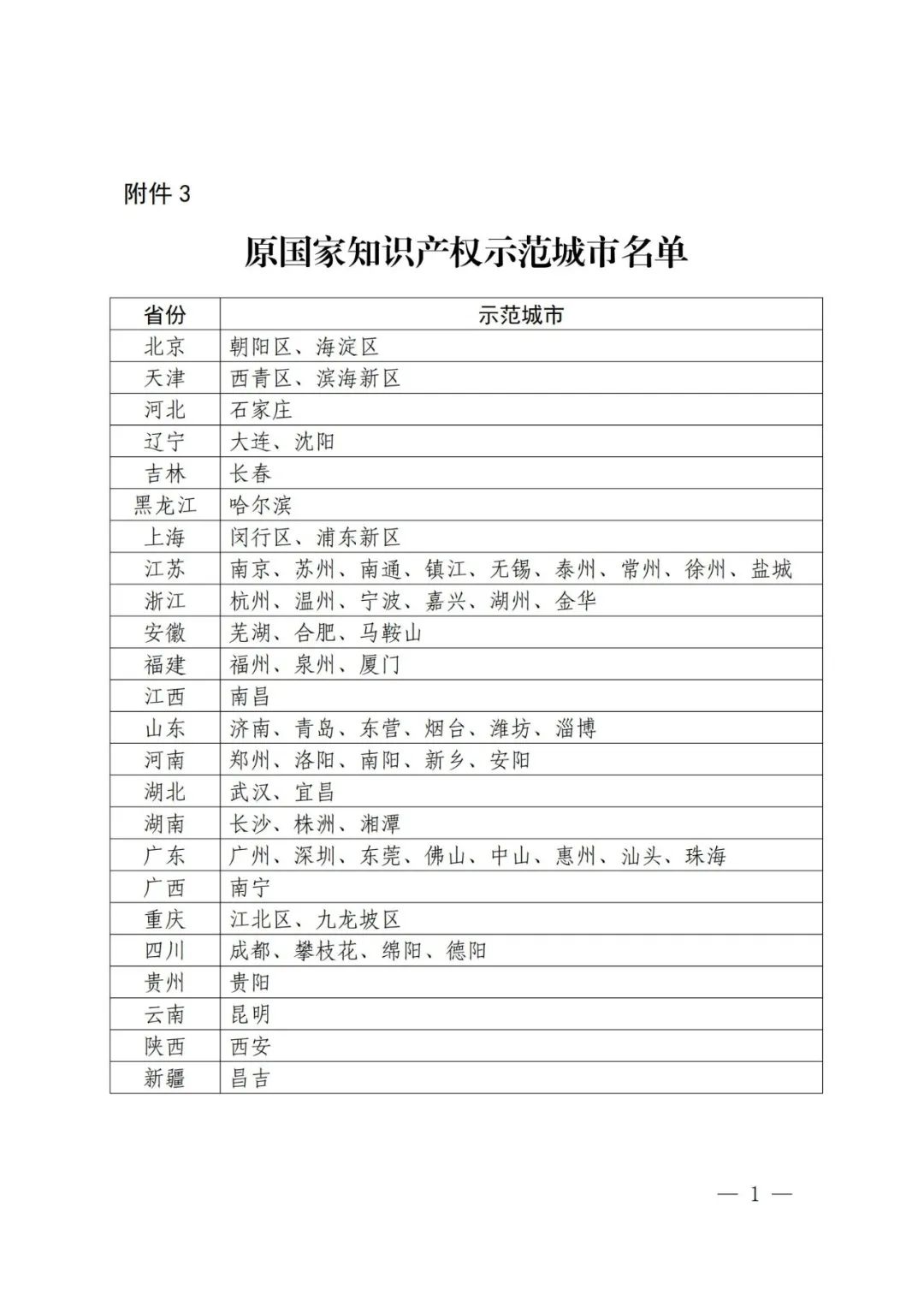 附件 3

原国家知识产权示范城市名单

| 省份 | 示范城市 |
|---|---|
| 北京 | 朝阳区、海淀区 |
| 天津 | 西青区、滨海新区 |
| 河北 | 石家庄 |
| 辽宁 | 大连、沈阳 |
| 吉林 | 长春 |
| 黑龙江 | 哈尔滨 |
| 上海 | 闵行区、浦东新区 |
| 江苏 | 南京、苏州、南通、镇江、无锡、泰州、常州、徐州、盐城 |
| 浙江 | 杭州、温州、宁波、嘉兴、湖州、金华 |
| 安徽 | 芜湖、合肥、马鞍山 |
| 福建 | 福州、泉州、厦门 |
| 江西 | 南昌 |
| 山东 | 济南、青岛、东营、烟台、潍坊、淄博 |
| 河南 | 郑州、洛阳、南阳、新乡、安阳 |
| 湖北 | 武汉、宜昌 |
| 湖南 | 长沙、株洲、湘潭 |
| 广东 | 广州、深圳、东莞、佛山、中山、惠州、汕头、珠海 |
| 广西 | 南宁 |
| 重庆 | 江北区、九龙坡区 |
| 四川 | 成都、攀枝花、绵阳、德阳 |
| 贵州 | 贵阳 |
| 云南 | 昆明 |
| 陕西 | 西安 |
| 新疆 | 昌吉 |

— 1 —